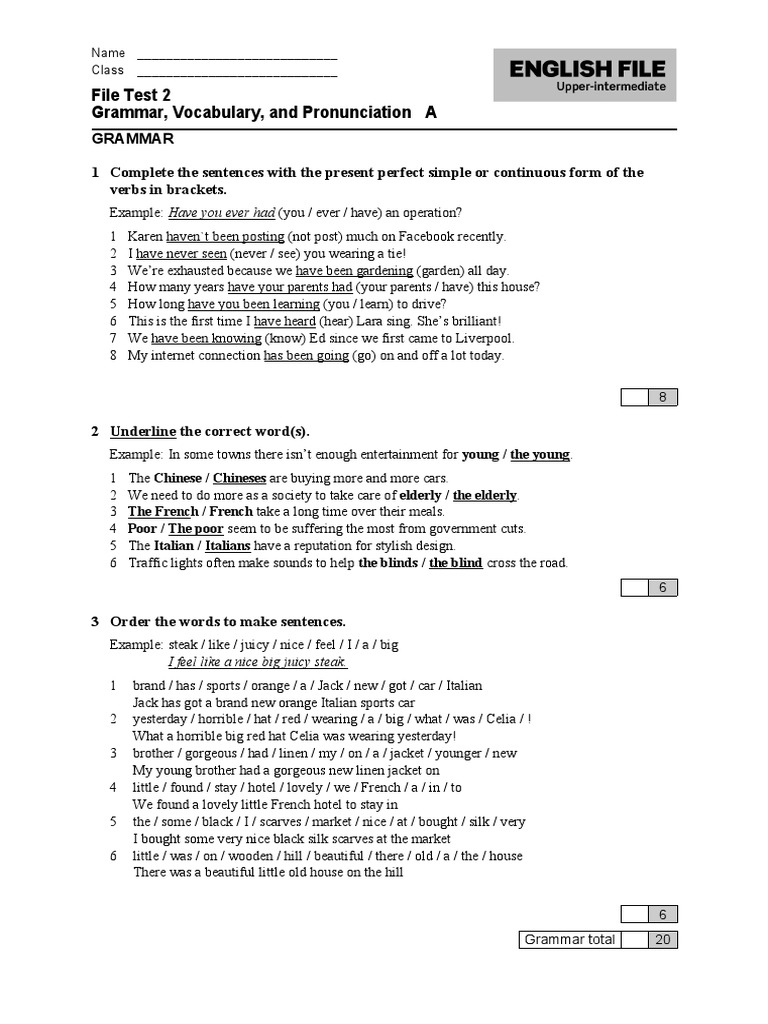 Name ____________________________
Class ____________________________

ENGLISH FILE
Upper-intermediate

File Test 2
Grammar, Vocabulary, and Pronunciation A

GRAMMAR

1 Complete the sentences with the present perfect simple or continuous form of the verbs in brackets.

Example: Have you ever had (you / ever / have) an operation?

1 Karen haven`t been posting (not post) much on Facebook recently.
2 I have never seen (never / see) you wearing a tie!
3 We're exhausted because we have been gardening (garden) all day.
4 How many years have your parents had (your parents / have) this house?
5 How long have you been learning (you / learn) to drive?
6 This is the first time I have heard (hear) Lara sing. She's brilliant!
7 We have been knowing (know) Ed since we first came to Liverpool.
8 My internet connection has been going (go) on and off a lot today.

8

2 Underline the correct word(s).

Example: In some towns there isn't enough entertainment for young / the young.

1 The Chinese / Chineses are buying more and more cars.
2 We need to do more as a society to take care of elderly / the elderly.
3 The French / French take a long time over their meals.
4 Poor / The poor seem to be suffering the most from government cuts.
5 The Italian / Italians have a reputation for stylish design.
6 Traffic lights often make sounds to help the blinds / the blind cross the road.

6

3 Order the words to make sentences.

Example: steak / like / juicy / nice / feel / I / a / big
I feel like a nice big juicy steak.

1 brand / has / sports / orange / a / Jack / new / got / car / Italian
Jack has got a brand new orange Italian sports car
2 yesterday / horrible / hat / red / wearing / a / big / what / was / Celia / !
What a horrible big red hat Celia was wearing yesterday!
3 brother / gorgeous / had / linen / my / on / a / jacket / younger / new
My young brother had a gorgeous new linen jacket on
4 little / found / stay / hotel / lovely / we / French / a / in / to
We found a lovely little French hotel to stay in
5 the / some / black / I / scarves / market / nice / at / bought / silk / very
I bought some very nice black silk scarves at the market
6 little / was / on / wooden / hill / beautiful / there / old / a / the / house
There was a beautiful little old house on the hill

6

Grammar total 20